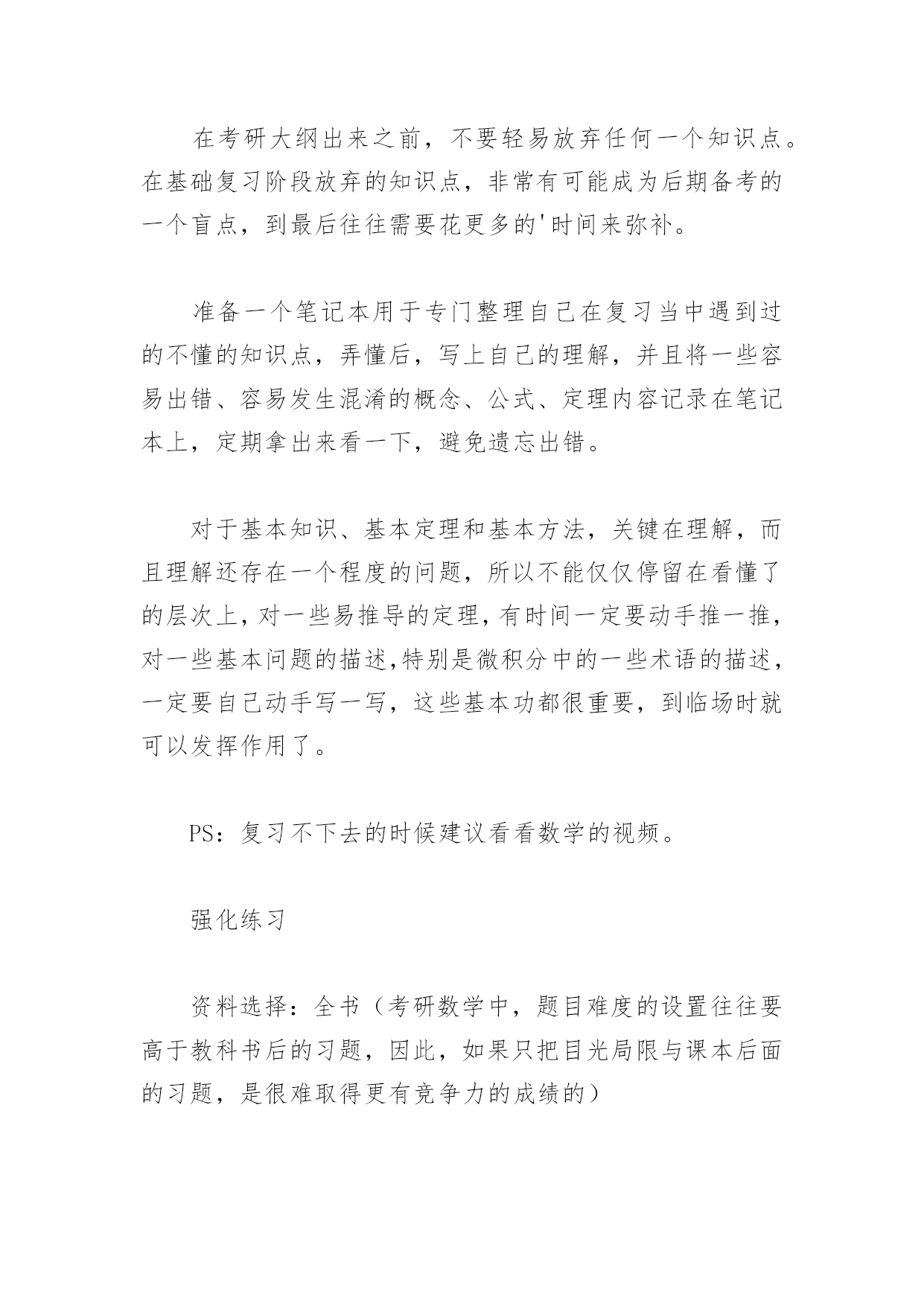 在考研大纲出来之前，不要轻易放弃任何一个知识点。在基础复习阶段放弃的知识点，非常有可能成为后期备考的一个盲点，到最后往往需要花更多的'时间来弥补。

准备一个笔记本用于专门整理自己在复习当中遇到过的不懂的知识点，弄懂后，写上自己的理解，并且将一些容易出错、容易发生混淆的概念、公式、定理内容记录在笔记本上，定期拿出来看一下，避免遗忘出错。

对于基本知识、基本定理和基本方法，关键在理解，而且理解还存在一个程度的问题，所以不能仅仅停留在看懂了的层次上，对一些易推导的定理，有时间一定要动手推一推，对一些基本问题的描述,特别是微积分中的一些术语的描述，一定要自己动手写一写，这些基本功都很重要，到临场时就可以发挥作用了。

PS：复习不下去的时候建议看看数学的视频。

强化练习

资料选择：全书（考研数学中，题目难度的设置往往要高于教科书后的习题，因此，如果只把目光局限与课本后面的习题，是很难取得更有竞争力的成绩的）